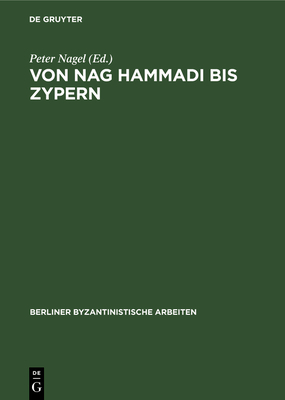 DE GRUYTER

Peter Nagel (Ed.)

VON NAG HAMMADI BIS ZYPERN

BERLINER BYZANTINISTISCHE ARBEITEN

DE
G